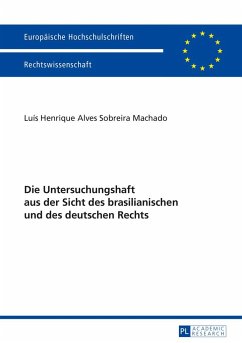 Europäische Hochschulschriften

Rechtswissenschaft

Luis Henrique Alves Sobreira Machado

Die Untersuchungshaft aus der Sicht des brasilianischen und des deutschen Rechts

PL ACADEMIC RESEARCH